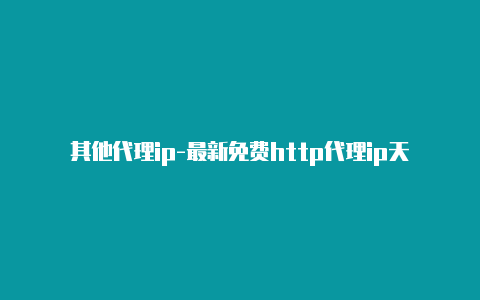 其他代理ip-最新免费http代理ip天